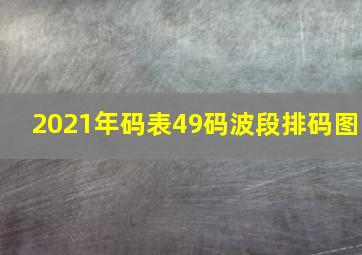 2021年码表49码波段排码图